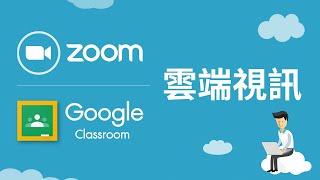 zoom

Google
Classroom

雲端視訊